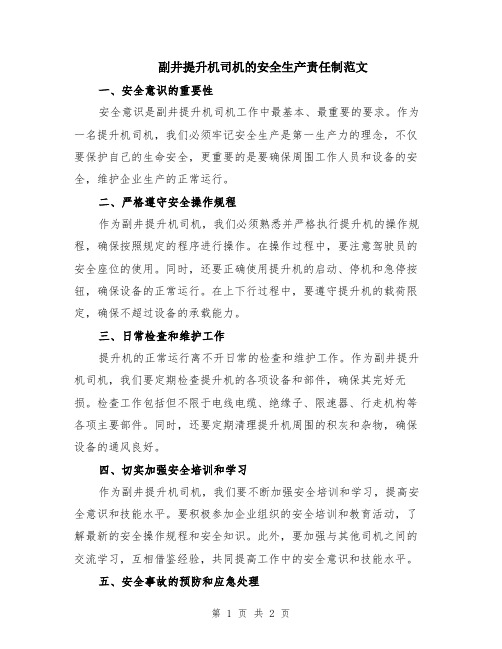 副井提升机司机的安全生产责任制范文

一、安全意识的重要性

安全意识是副井提升机司机工作中最基本、最重要的要求。作为一名提升机司机，我们必须牢记安全生产是第一生产力的理念，不仅要保护自己的生命安全，更重要的是要确保周围工作人员和设备的安全，维护企业生产的正常运行。

二、严格遵守安全操作规程

作为副井提升机司机，我们必须熟悉并严格执行提升机的操作规程，确保按照规定的程序进行操作。在操作过程中，要注意驾驶员的安全座位的使用。同时，还要正确使用提升机的启动、停机和急停按钮，确保设备的正常运行。在上下行过程中，要遵守提升机的载荷限定，确保不超过设备的承载能力。

三、日常检查和维护工作

提升机的正常运行离不开日常的检查和维护工作。作为副井提升机司机，我们要定期检查提升机的各项设备和部件，确保其完好无损。检查工作包括但不限于电线电缆、绝缘子、限速器、行走机构等各项主要部件。同时，还要定期清理提升机周围的积灰和杂物，确保设备的通风良好。

四、切实加强安全培训和学习

作为副井提升机司机，我们要不断加强安全培训和学习，提高安全意识和技能水平。要积极参加企业组织的安全培训和教育活动，了解最新的安全操作规程和安全知识。此外，要加强与其他司机之间的交流学习，互相借鉴经验，共同提高工作中的安全意识和技能水平。

五、安全事故的预防和应急处理

第 1 页 共 2 页